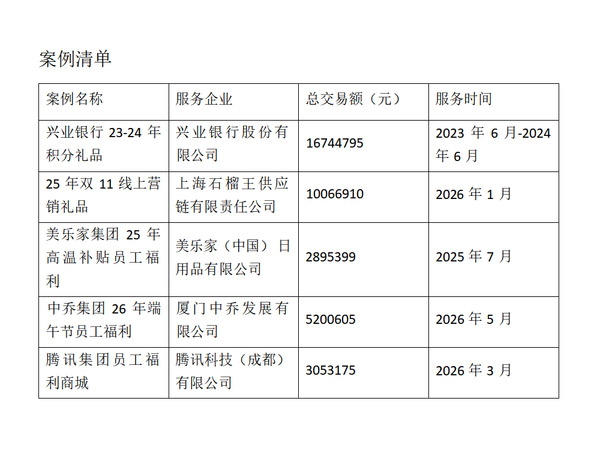 案例清单

| 案例名称 | 服务企业 | 总交易额（元） | 服务时间 |
|---|---|---|---|
| 兴业银行23-24年积分礼品 | 兴业银行股份有限公司 | 16744795 | 2023年6月-2024年6月 |
| 25年双11线上营销礼品 | 上海石榴王供应链有限责任公司 | 10066910 | 2026年1月 |
| 美乐家集团25年高温补贴员工福利 | 美乐家（中国）日用品有限公司 | 2895399 | 2025年7月 |
| 中乔集团26年端午节员工福利 | 厦门中乔发展有限公司 | 5200605 | 2026年5月 |
| 腾讯集团员工福利商城 | 腾讯科技（成都）有限公司 | 3053175 | 2026年3月 |